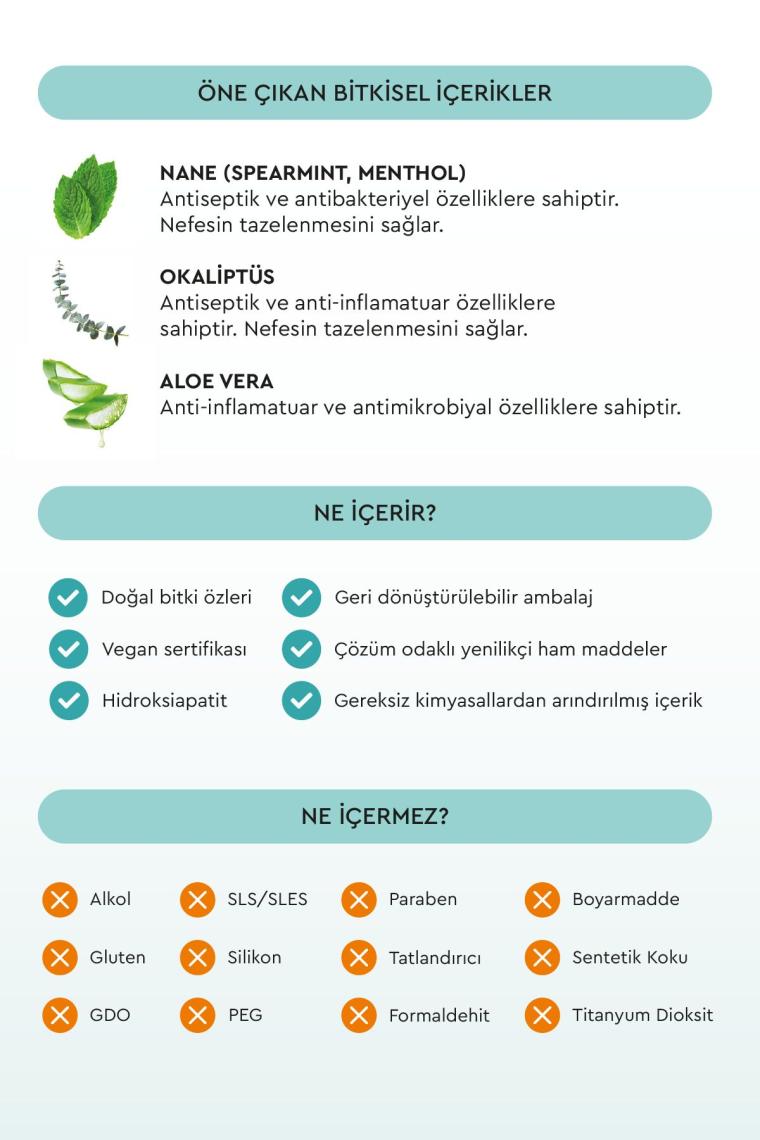 ÖNE ÇIKAN BİTKİSEL İÇERİKLER

NANE (SPEARMINT, MENTHOL)
Antiseptik ve antibakteriyel özelliklere sahiptir. Nefesin tazelenmesini sağlar.

OKALİPTÜS
Antiseptik ve anti-inflamatuar özelliklere sahiptir. Nefesin tazelenmesini sağlar.

ALOE VERA
Anti-inflamatuar ve antimikrobiyal özelliklere sahiptir.

NE İÇERİR?

Doğal bitki özleri
Vegan sertifikası
Hidroksiapatit

Geri dönüştürülebilir ambalaj
Çözüm odaklı yenilikçi ham maddeler
Gereksiz kimyasallardan arındırılmış içerik

NE İÇERMEZ?

Alkol
Gluten
GDO

SLS/SLES
Silikon
PEG

Paraben
Tatlandırıcı
Formaldehit

Boyarmadde
Sentetik Koku
Titanyum Dioksit